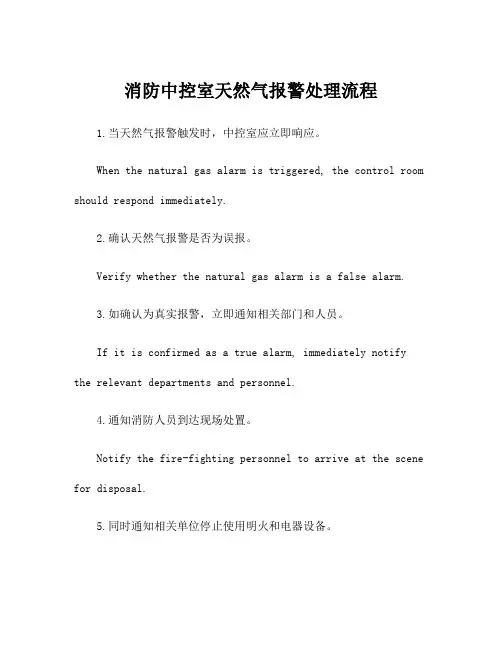 消防中控室天然气报警处理流程

1.当天然气报警触发时，中控室应立即响应。

When the natural gas alarm is triggered, the control room should respond immediately.

2.确认天然气报警是否为误报。

Verify whether the natural gas alarm is a false alarm.

3.如确认为真实报警，立即通知相关部门和人员。

If it is confirmed as a true alarm, immediately notify the relevant departments and personnel.

4.通知消防人员到达现场处置。

Notify the fire-fighting personnel to arrive at the scene for disposal.

5.同时通知相关单位停止使用明火和电器设备。